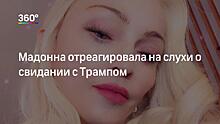 360°

Мадонна отреагировала на слухи о свидании с Трампом